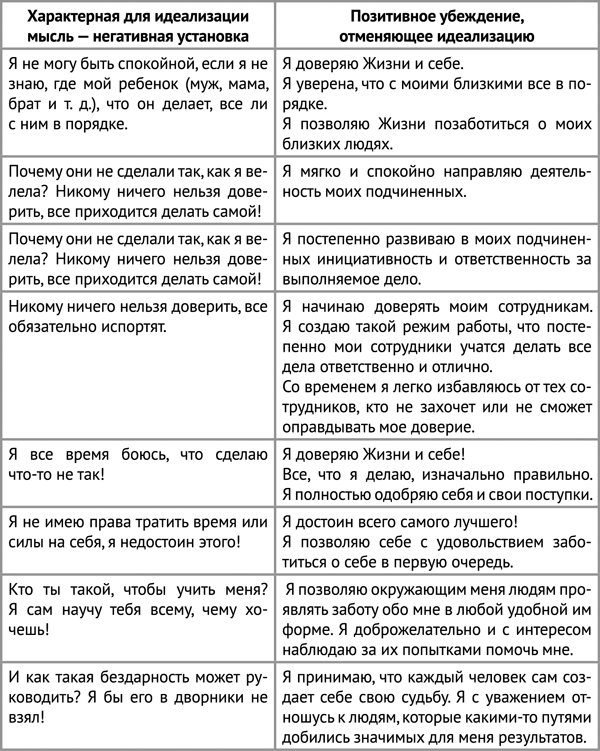 | Характерная для идеализации мысль — негативная установка | Позитивное убеждение, отменяющее идеализацию |
|---|---|
| Я не могу быть спокойной, если я не знаю, где мой ребенок (муж, мама, брат и т. д.), что он делает, все ли с ним в порядке. | Я доверяю Жизни и себе. Я уверена, что с моими близкими все в порядке. Я позволяю Жизни позаботиться о моих близких людях. |
| Почему они не сделали так, как я велела? Никому ничего нельзя доверить, все приходится делать самой! | Я мягко и спокойно направляю деятельность моих подчиненных. |
| Почему они не сделали так, как я велела? Никому ничего нельзя доверить, все приходится делать самой! | Я постепенно развиваю в моих подчиненных инициативность и ответственность за выполняемое дело. |
| Никому ничего нельзя доверить, все обязательно испортят. | Я начинаю доверять моим сотрудникам. Я создаю такой режим работы, что постепенно мои сотрудники учатся делать все дела ответственно и отлично. Со временем я легко избавляюсь от тех сотрудников, кто не захочет или не сможет оправдывать мое доверие. |
| Я все время боюсь, что сделаю что-то не так! | Я доверяю Жизни и себе! Все, что я делаю, изначально правильно. Я полностью одобряю себя и свои поступки. |
| Я не имею права тратить время или силы на себя, я недостоин этого! | Я достоин всего самого лучшего! Я позволяю себе с удовольствием заботиться о себе в первую очередь. |
| Кто ты такой, чтобы учить меня? Я сам научу тебя всему, чему хочешь! | Я позволяю окружающим меня людям проявлять заботу обо мне в любой удобной им форме. Я доброжелательно и с интересом наблюдаю за их попытками помочь мне. |
| И как такая бездарность может руководить? Я бы его в дворники не взял! | Я принимаю, что каждый человек сам создает себе свою судьбу. Я с уважением отношусь к людям, которые какими-то путями добились значимых для меня результатов. |